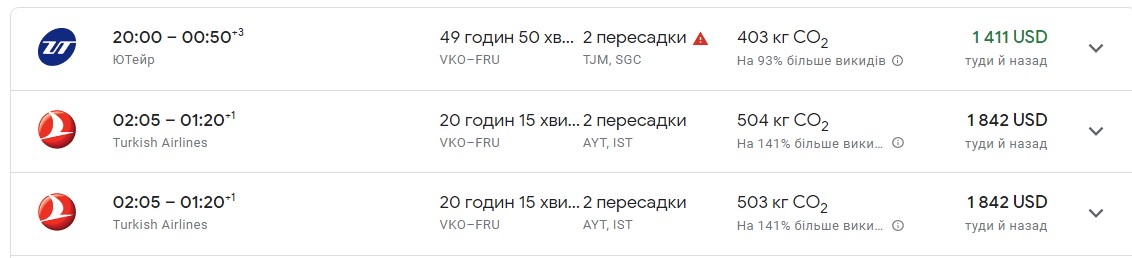 20:00 – 00:50$^{+3}$
ЮТейр
49 годин 50 хв...
VKO–FRU
2 пересадки
TJM, SGC
403 кг $CO_2$
На 93% більше викидів
1 411 USD
туди й назад

02:05 – 01:20$^{+1}$
Turkish Airlines
20 годин 15 хви...
VKO–FRU
2 пересадки
AYT, IST
504 кг $CO_2$
На 141% більше вики...
1 842 USD
туди й назад

02:05 – 01:20$^{+1}$
Turkish Airlines
20 годин 15 хви...
VKO–FRU
2 пересадки
AYT, IST
503 кг $CO_2$
На 141% більше вики...
1 842 USD
туди й назад